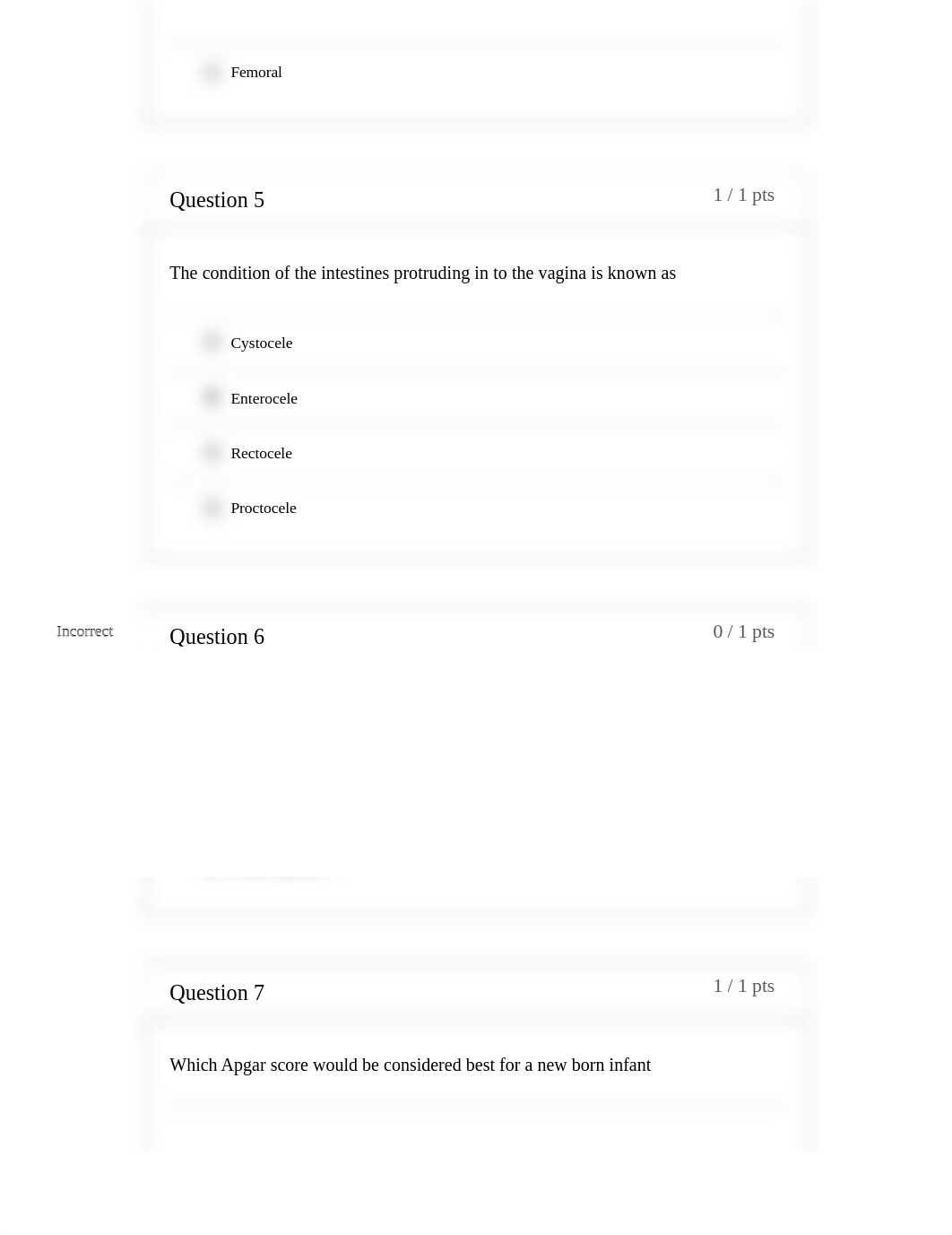 Femoral

Question 5

1 / 1 pts

The condition of the intestines protruding in to the vagina is known as

Cystocele

Enterocele

Rectocele

Proctocele

Incorrect

Question 6

0 / 1 pts

Question 7

1 / 1 pts

Which Apgar score would be considered best for a new born infant